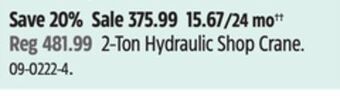 Save 20% Sale 375.99 15.67/24 mo††
Reg 481.99 2-Ton Hydraulic Shop Crane.
09-0222-4.